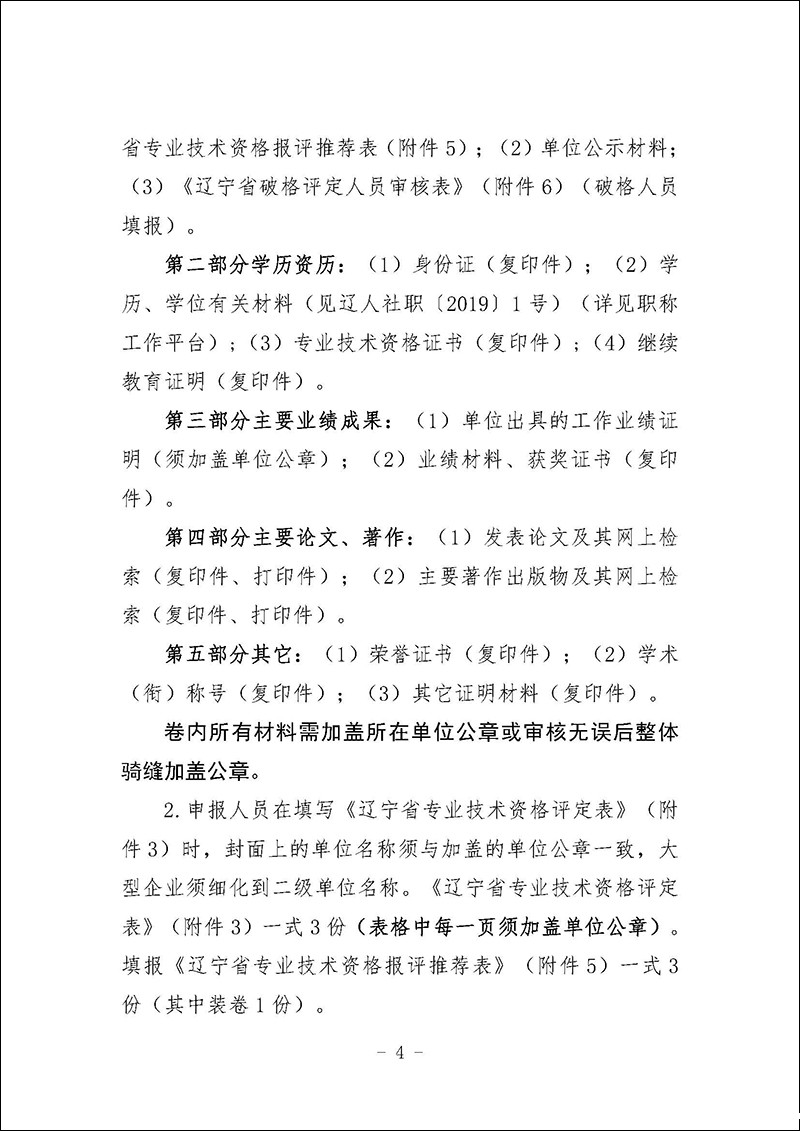 省专业技术资格报评推荐表（附件5）；（2）单位公示材料；（3）《辽宁省破格评定人员审核表》（附件6）（破格人员填报）。

第二部分学历资历：（1）身份证（复印件）；（2）学历、学位有关材料（见辽人社职〔2019〕1号）（详见职称工作平台）；（3）专业技术资格证书（复印件）；（4）继续教育证明（复印件）。

第三部分主要业绩成果：（1）单位出具的工作业绩证明（须加盖单位公章）；（2）业绩材料、获奖证书（复印件）。

第四部分主要论文、著作：（1）发表论文及其网上检索（复印件、打印件）；（2）主要著作出版物及其网上检索（复印件、打印件）。

第五部分其它：（1）荣誉证书（复印件）；（2）学术（衔）称号（复印件）；（3）其它证明材料（复印件）。

卷内所有材料需加盖所在单位公章或审核无误后整体骑缝加盖公章。

2.申报人员在填写《辽宁省专业技术资格评定表》（附件3）时，封面上的单位名称须与加盖的单位公章一致，大型企业须细化到二级单位名称。《辽宁省专业技术资格评定表》（附件3）一式3份（表格中每一页须加盖单位公章）。填报《辽宁省专业技术资格报评推荐表》（附件5）一式3份（其中装卷1份）。

- 4 -